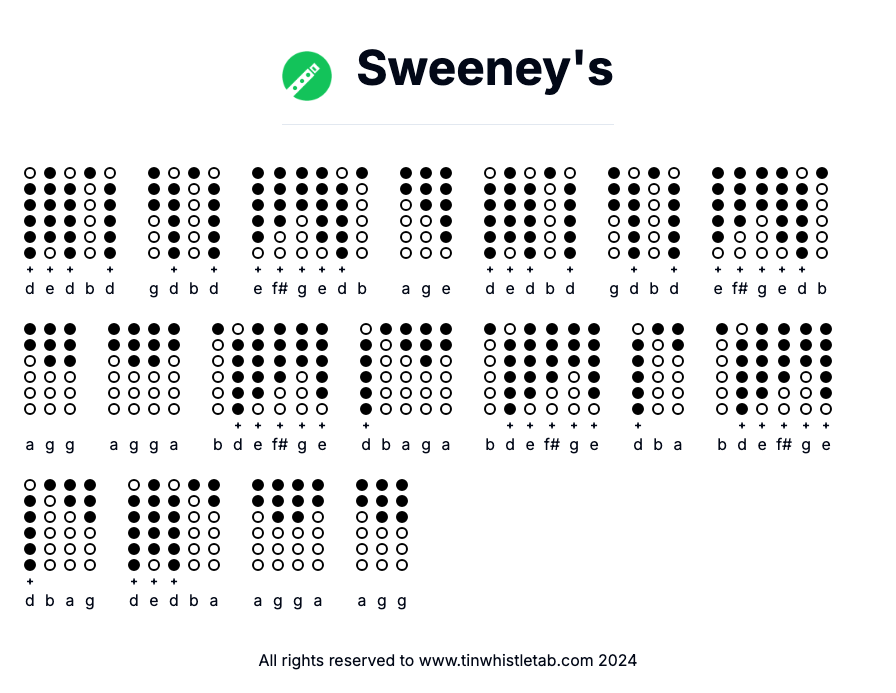 Sweeney's

+ + + +
d e d b d

+ +
g d b d

+ + + + +
e f# g e d b

a g e

+ + + +
d e d b d

+ +
g d b d

+ + + + +
e f# g e d b

a g g

a g g a

+ + + + +
b d e f# g e

+
d b a g a

+ + + + +
b d e f# g e

+
d b a

+ + + + +
b d e f# g e

+
d b a g

+ + +
d e d b a

a g g a

a g g

All rights reserved to www.tinwhistletab.com 2024